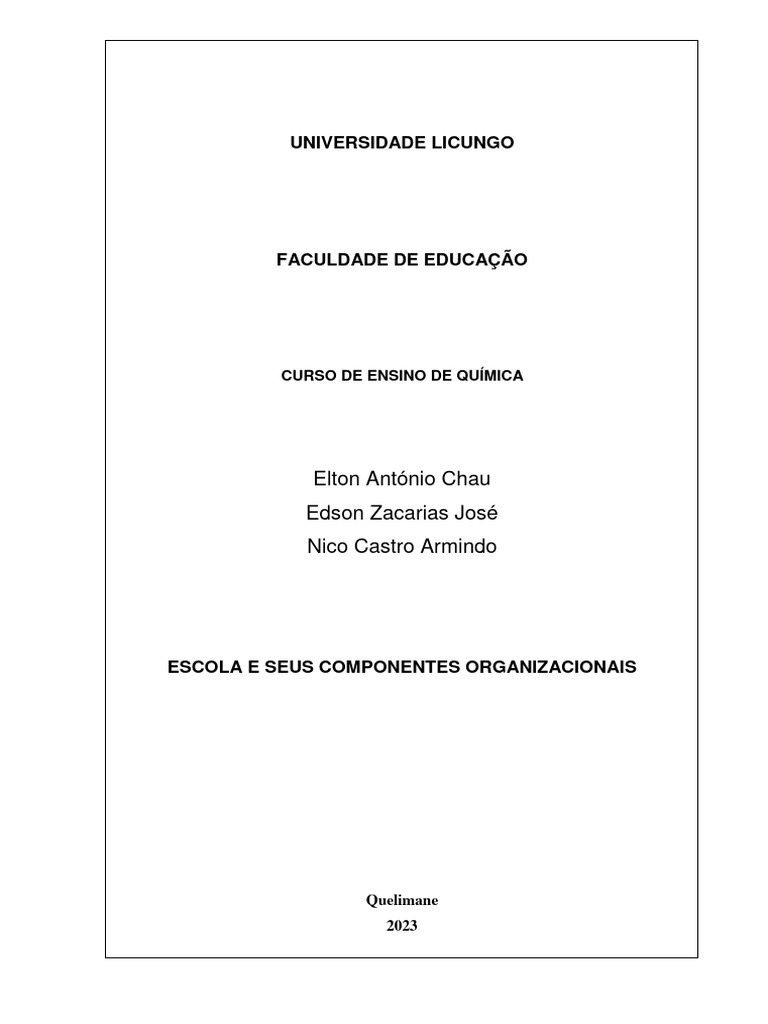 UNIVERSIDADE LICUNGO

FACULDADE DE EDUCAÇÃO

CURSO DE ENSINO DE QUÍMICA

Elton António Chau
Edson Zacarias José
Nico Castro Armindo

ESCOLA E SEUS COMPONENTES ORGANIZACIONAIS

Quelimane
2023